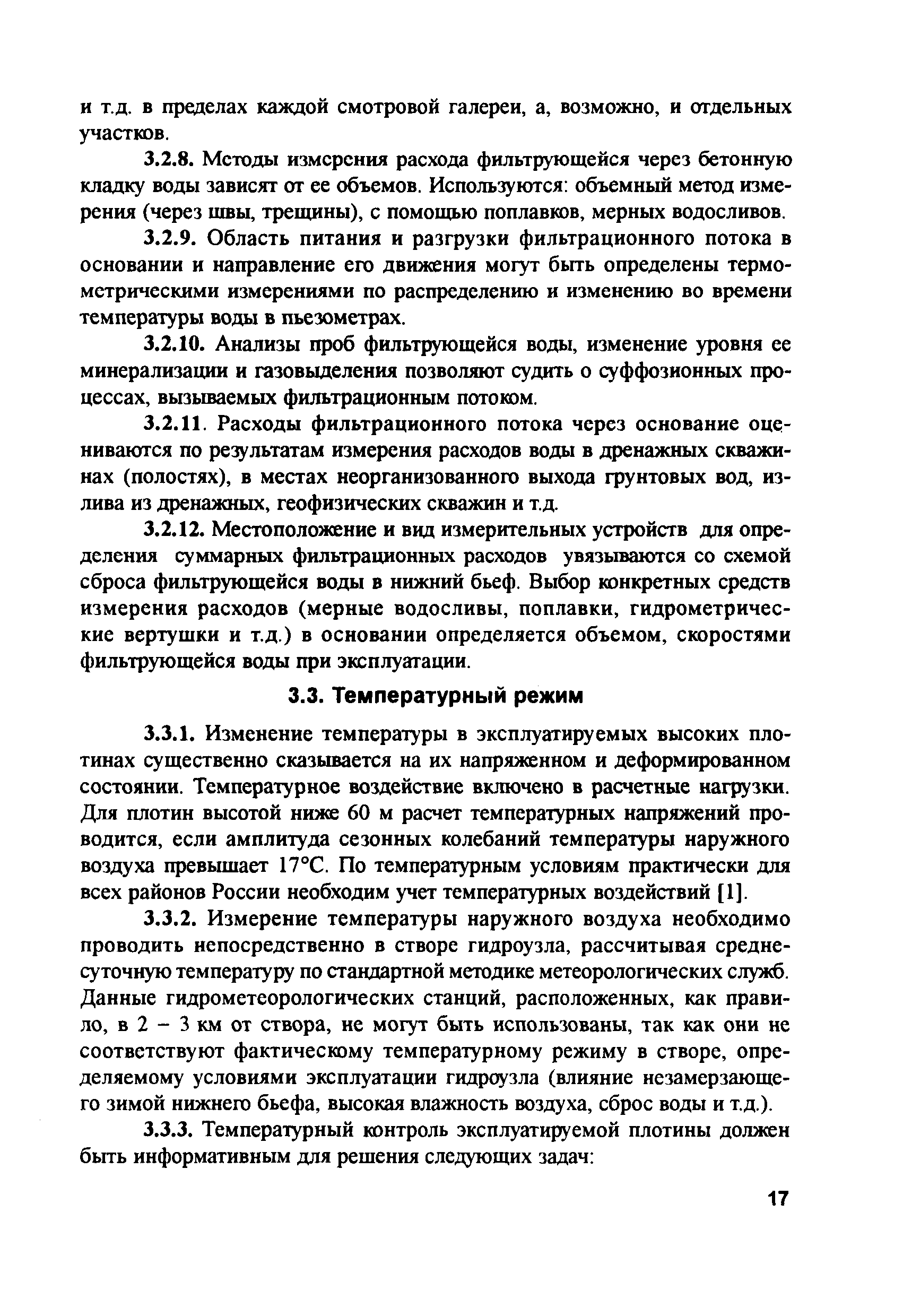 и т.д. в пределах каждой смотровой галереи, а, возможно, и отдельных участков.

3.2.8. Методы измерения расхода фильтрующейся через бетонную кладку воды зависят от ее объемов. Используются: объемный метод измерения (через швы, трещины), с помощью поплавков, мерных водосливов.

3.2.9. Область питания и разгрузки фильтрационного потока в основании и направление его движения могут быть определены термометрическими измерениями по распределению и изменению во времени температуры воды в пьезометрах.

3.2.10. Анализы проб фильтрующейся воды, изменение уровня ее минерализации и газовыделения позволяют судить о суффозионных процессах, вызываемых фильтрационным потоком.

3.2.11. Расходы фильтрационного потока через основание оцениваются по результатам измерения расходов воды в дренажных скважинах (полостях), в местах неорганизованного выхода грунтовых вод, излива из дренажных, геофизических скважин и т.д.

3.2.12. Местоположение и вид измерительных устройств для определения суммарных фильтрационных расходов увязываются со схемой сброса фильтрующейся воды в нижний бьеф. Выбор конкретных средств измерения расходов (мерные водосливы, поплавки, гидрометрические вертушки и т.д.) в основании определяется объемом, скоростями фильтрующейся воды при эксплуатации.

3.3. Температурный режим

3.3.1. Изменение температуры в эксплуатируемых высоких плотинах существенно сказывается на их напряженном и деформированном состоянии. Температурное воздействие включено в расчетные нагрузки. Для плотин высотой ниже 60 м расчет температурных напряжений проводится, если амплитуда сезонных колебаний температуры наружного воздуха превышает 17°С. По температурным условиям практически для всех районов России необходим учет температурных воздействий [1].

3.3.2. Измерение температуры наружного воздуха необходимо проводить непосредственно в створе гидроузла, рассчитывая среднесуточную температуру по стандартной методике метеорологических служб. Данные гидрометеорологических станций, расположенных, как правило, в 2 – 3 км от створа, не могут быть использованы, так как они не соответствуют фактическому температурному режиму в створе, определяемому условиями эксплуатации гидроузла (влияние незамерзающего зимой нижнего бьефа, высокая влажность воздуха, сброс воды и т.д.).

3.3.3. Температурный контроль эксплуатируемой плотины должен быть информативным для решения следующих задач:

17